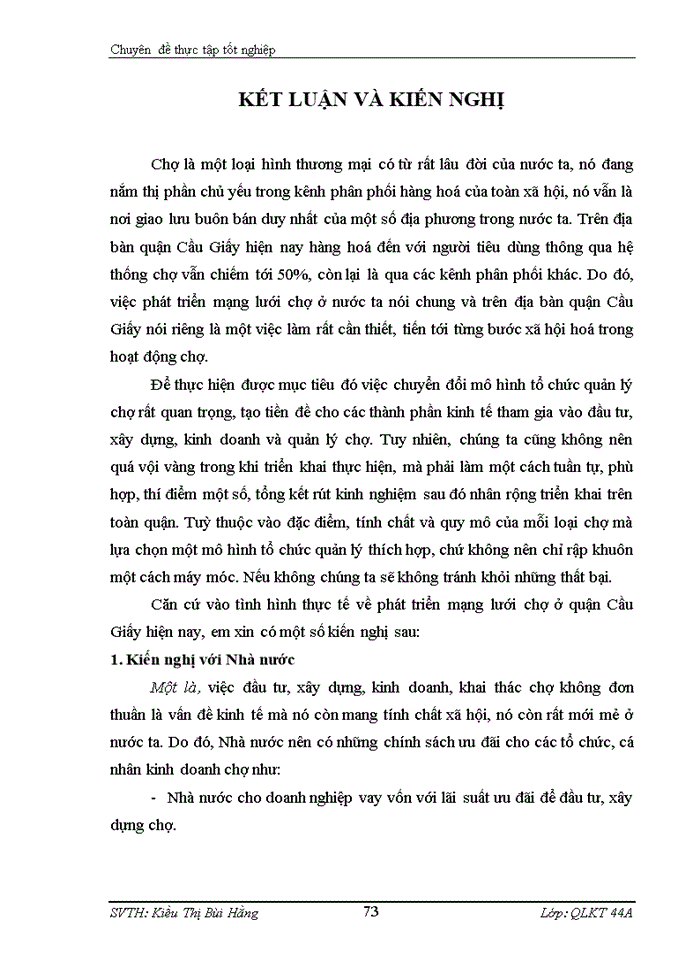 Chuyên đề thực tập tốt nghiệp

KẾT LUẬN VÀ KIẾN NGHỊ

Chợ là một loại hình thương mại có từ rất lâu đời của nước ta, nó đang nắm thị phần chủ yếu trong kênh phân phối hàng hoá của toàn xã hội, nó vẫn là nơi giao lưu buôn bán duy nhất của một số địa phương trong nước ta. Trên địa bàn quận Cầu Giấy hiện nay hàng hoá đến với người tiêu dùng thông qua hệ thống chợ vẫn chiếm tới 50%, còn lại là qua các kênh phân phối khác. Do đó, việc phát triển mạng lưới chợ ở nước ta nói chung và trên địa bàn quận Cầu Giấy nói riêng là một việc làm rất cần thiết, tiến tới từng bước xã hội hoá trong hoạt động chợ.

Để thực hiện được mục tiêu đó việc chuyển đổi mô hình tổ chức quản lý chợ rất quan trọng, tạo tiền đề cho các thành phần kinh tế tham gia vào đầu tư, xây dựng, kinh doanh và quản lý chợ. Tuy nhiên, chúng ta cũng không nên quá vội vàng trong khi triển khai thực hiện, mà phải làm một cách tuần tự, phù hợp, thí điểm một số, tổng kết rút kinh nghiệm sau đó nhân rộng triển khai trên toàn quận. Tuỳ thuộc vào đặc điểm, tính chất và quy mô của mỗi loại chợ mà lựa chọn một mô hình tổ chức quản lý thích hợp, chứ không nên chỉ rập khuôn một cách máy móc. Nếu không chúng ta sẽ không tránh khỏi những thất bại.

Căn cứ vào tình hình thực tế về phát triển mạng lưới chợ ở quận Cầu Giấy hiện nay, em xin có một số kiến nghị sau:

1. Kiến nghị với Nhà nước

Một là, việc đầu tư, xây dựng, kinh doanh, khai thác chợ không đơn thuần là vấn đề kinh tế mà nó còn mang tính chất xã hội, nó còn rất mới mẻ ở nước ta. Do đó, Nhà nước nên có những chính sách ưu đãi cho các tổ chức, cá nhân kinh doanh chợ như:

- Nhà nước cho doanh nghiệp vay vốn với lãi suất ưu đãi để đầu tư, xây dựng chợ.

SVTH: Kiều Thị Bùi Hằng 73 Lớp: QLKT 44A